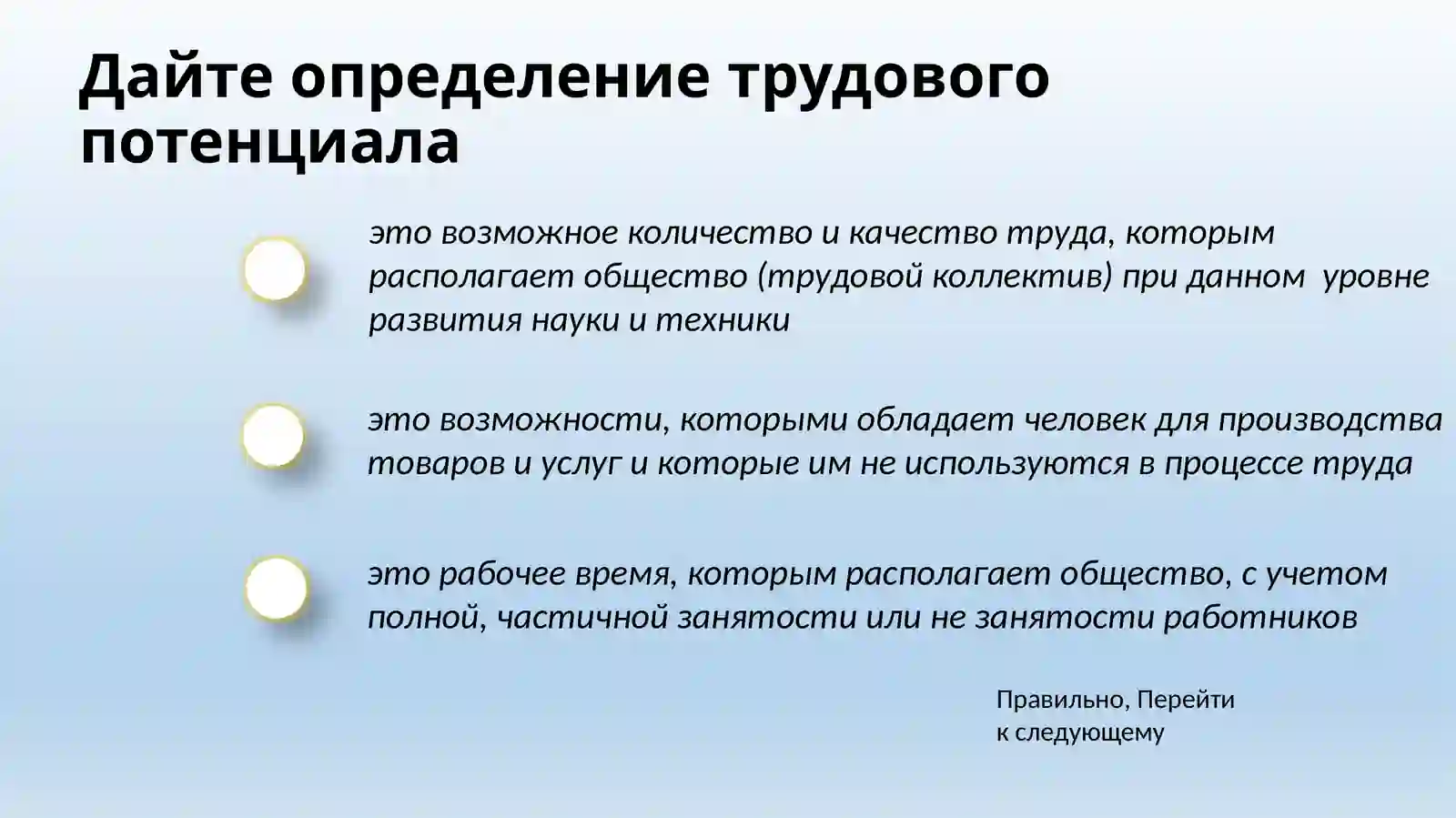 Дайте определение трудового потенциала

это возможное количество и качество труда, которым располагает общество (трудовой коллектив) при данном уровне развития науки и техники

это возможности, которыми обладает человек для производства товаров и услуг и которые им не используются в процессе труда

это рабочее время, которым располагает общество, с учетом полной, частичной занятости или не занятости работников

Правильно, Перейти к следующему